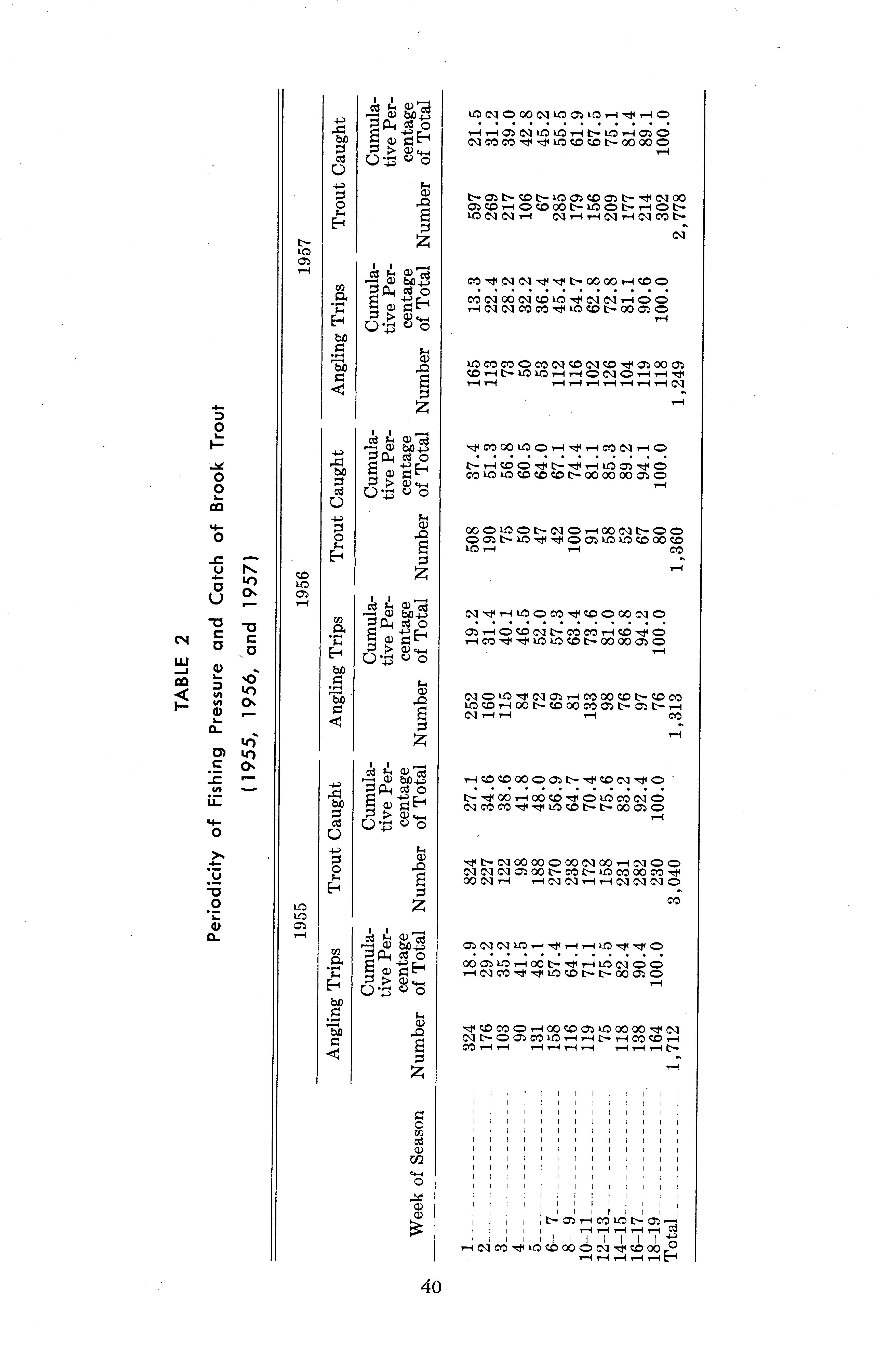 TABLE 2

Periodicity of Fishing Pressure and Catch of Brook Trout

(1955, 1956, and 1957)

| Week of Season | 1955 Angling Trips Number | 1955 Angling Trips Cumulative Percentage of Total | 1955 Trout Caught Number | 1955 Trout Caught Cumulative Percentage of Total | 1956 Angling Trips Number | 1956 Angling Trips Cumulative Percentage of Total | 1956 Trout Caught Number | 1956 Trout Caught Cumulative Percentage of Total | 1957 Angling Trips Number | 1957 Angling Trips Cumulative Percentage of Total | 1957 Trout Caught Number | 1957 Trout Caught Cumulative Percentage of Total |
|---|---|---|---|---|---|---|---|---|---|---|---|---|
| 1 | 324 | 18.9 | 824 | 27.1 | 252 | 19.2 | 508 | 37.4 | 165 | 13.3 | 597 | 21.5 |
| 2 | 176 | 29.2 | 227 | 34.6 | 160 | 31.4 | 190 | 51.3 | 113 | 22.4 | 269 | 31.2 |
| 3 | 103 | 35.2 | 122 | 38.6 | 115 | 40.1 | 75 | 56.8 | 73 | 28.2 | 217 | 39.0 |
| 4 | 90 | 41.5 | 98 | 41.8 | 84 | 46.5 | 50 | 60.5 | 50 | 32.2 | 106 | 42.8 |
| 5 | 131 | 48.1 | 188 | 48.0 | 72 | 52.0 | 47 | 64.0 | 53 | 36.4 | 67 | 45.2 |
| 6– 7 | 158 | 57.4 | 270 | 56.9 | 69 | 57.3 | 42 | 67.1 | 112 | 45.4 | 285 | 55.5 |
| 8– 9 | 116 | 64.1 | 238 | 64.7 | 81 | 63.4 | 100 | 74.4 | 116 | 54.7 | 179 | 61.9 |
| 10–11 | 119 | 71.1 | 172 | 70.4 | 133 | 73.6 | 91 | 81.1 | 102 | 62.8 | 156 | 67.5 |
| 12–13 | 75 | 75.5 | 158 | 75.6 | 98 | 81.0 | 58 | 85.3 | 126 | 72.8 | 209 | 75.1 |
| 14–15 | 118 | 82.4 | 231 | 83.2 | 76 | 86.8 | 52 | 89.2 | 104 | 81.1 | 177 | 81.4 |
| 16–17 | 138 | 90.4 | 282 | 92.4 | 97 | 94.2 | 67 | 94.1 | 119 | 90.6 | 214 | 89.1 |
| 18–19 | 164 | 100.0 | 230 | 100.0 | 76 | 100.0 | 80 | 100.0 | 118 | 100.0 | 302 | 100.0 |
| Total | 1,712 | | 3,040 | | 1,313 | | 1,360 | | 1,249 | | 2,778 | |

40